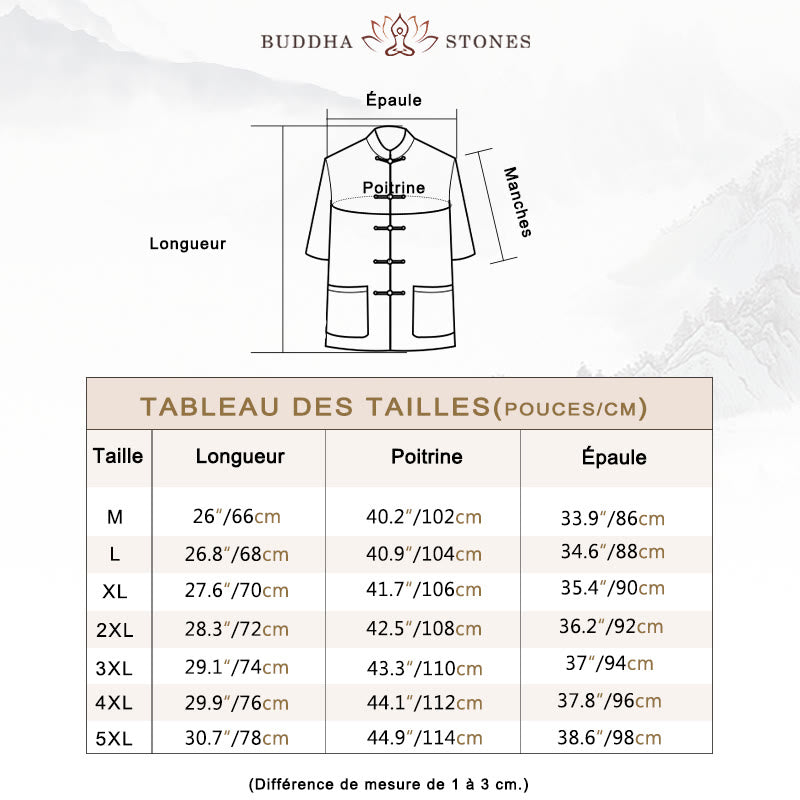 BUDDHA STONES

Épaule

Poitrine

Manches

Longueur

TABLEAU DES TAILLES(POUCES/CM)

| Taille | Longueur | Poitrine | Épaule |
|---|---|---|---|
| M | 26"/66cm | 40.2"/102cm | 33.9"/86cm |
| L | 26.8"/68cm | 40.9"/104cm | 34.6"/88cm |
| XL | 27.6"/70cm | 41.7"/106cm | 35.4"/90cm |
| 2XL | 28.3"/72cm | 42.5"/108cm | 36.2"/92cm |
| 3XL | 29.1"/74cm | 43.3"/110cm | 37"/94cm |
| 4XL | 29.9"/76cm | 44.1"/112cm | 37.8"/96cm |
| 5XL | 30.7"/78cm | 44.9"/114cm | 38.6"/98cm |

(Différence de mesure de 1 à 3 cm.)